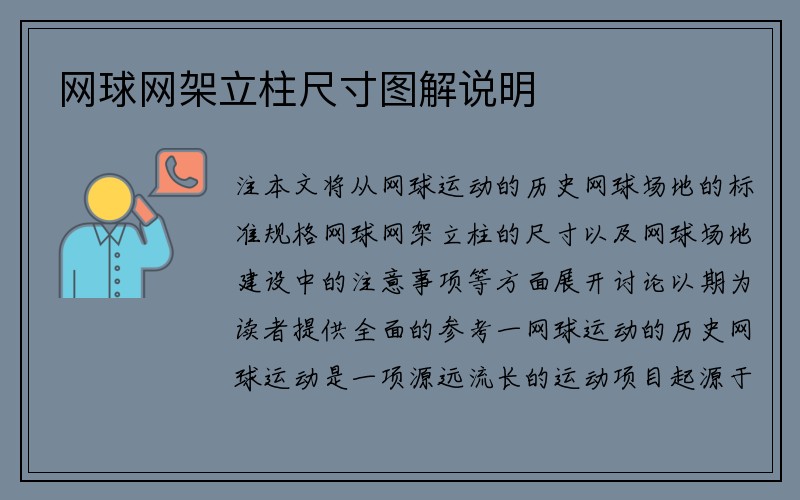 网球网架立柱尺寸图解说明

注本文将从网球运动的历史网球场地的标准规格网球网架立柱的尺寸以及网球场地建设中的注意事项等方面展开讨论以期为读者提供全面的参考一网球运动的历史网球运动是一项源远流长的运动项目起源于